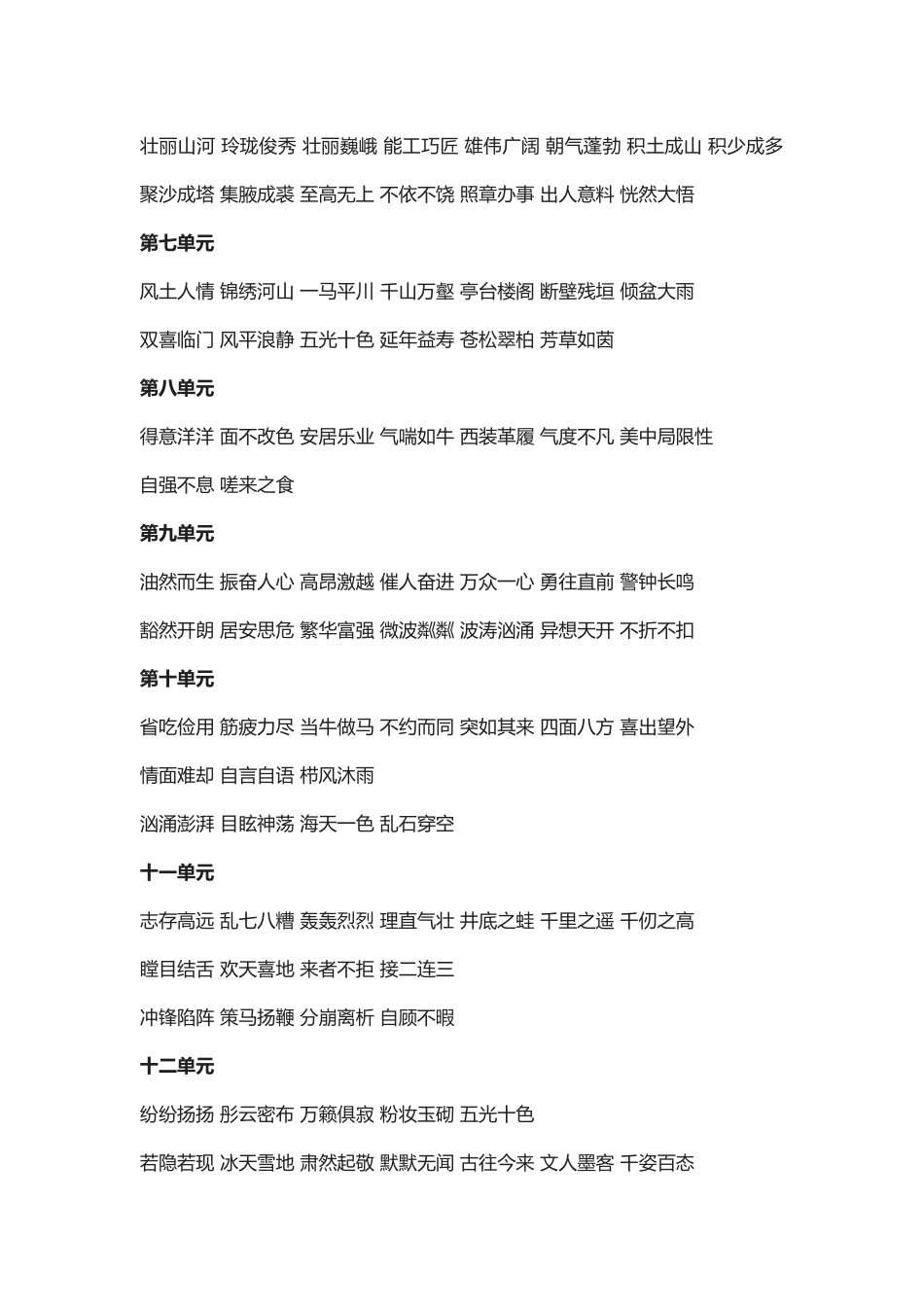 壮丽山河 玲珑俊秀 壮丽巍峨 能工巧匠 雄伟广阔 朝气蓬勃 积土成山 积少成多

聚沙成塔 集腋成裘 至高无上 不依不饶 照章办事 出人意料 恍然大悟

第七单元

风土人情 锦绣河山 一马平川 千山万壑 亭台楼阁 断壁残垣 倾盆大雨

双喜临门 风平浪静 五光十色 延年益寿 苍松翠柏 芳草如茵

第八单元

得意洋洋 面不改色 安居乐业 气喘如牛 西装革履 气度不凡 美中局限性

自强不息 嗟来之食

第九单元

油然而生 振奋人心 高昂激越 催人奋进 万众一心 勇往直前 警钟长鸣

豁然开朗 居安思危 繁华富强 微波粼粼 波涛汹涌 异想天开 不折不扣

第十单元

省吃俭用 筋疲力尽 当牛做马 不约而同 突如其来 四面八方 喜出望外

情面难却 自言自语 栉风沐雨

汹涌澎湃 目眩神荡 海天一色 乱石穿空

十一单元

志存高远 乱七八糟 轰轰烈烈 理直气壮 井底之蛙 千里之遥 千仞之高

瞠目结舌 欢天喜地 来者不拒 接二连三

冲锋陷阵 策马扬鞭 分崩离析 自顾不暇

十二单元

纷纷扬扬 彤云密布 万籁俱寂 粉妆玉砌 五光十色

若隐若现 冰天雪地 肃然起敬 默默无闻 古往今来 文人墨客 千姿百态